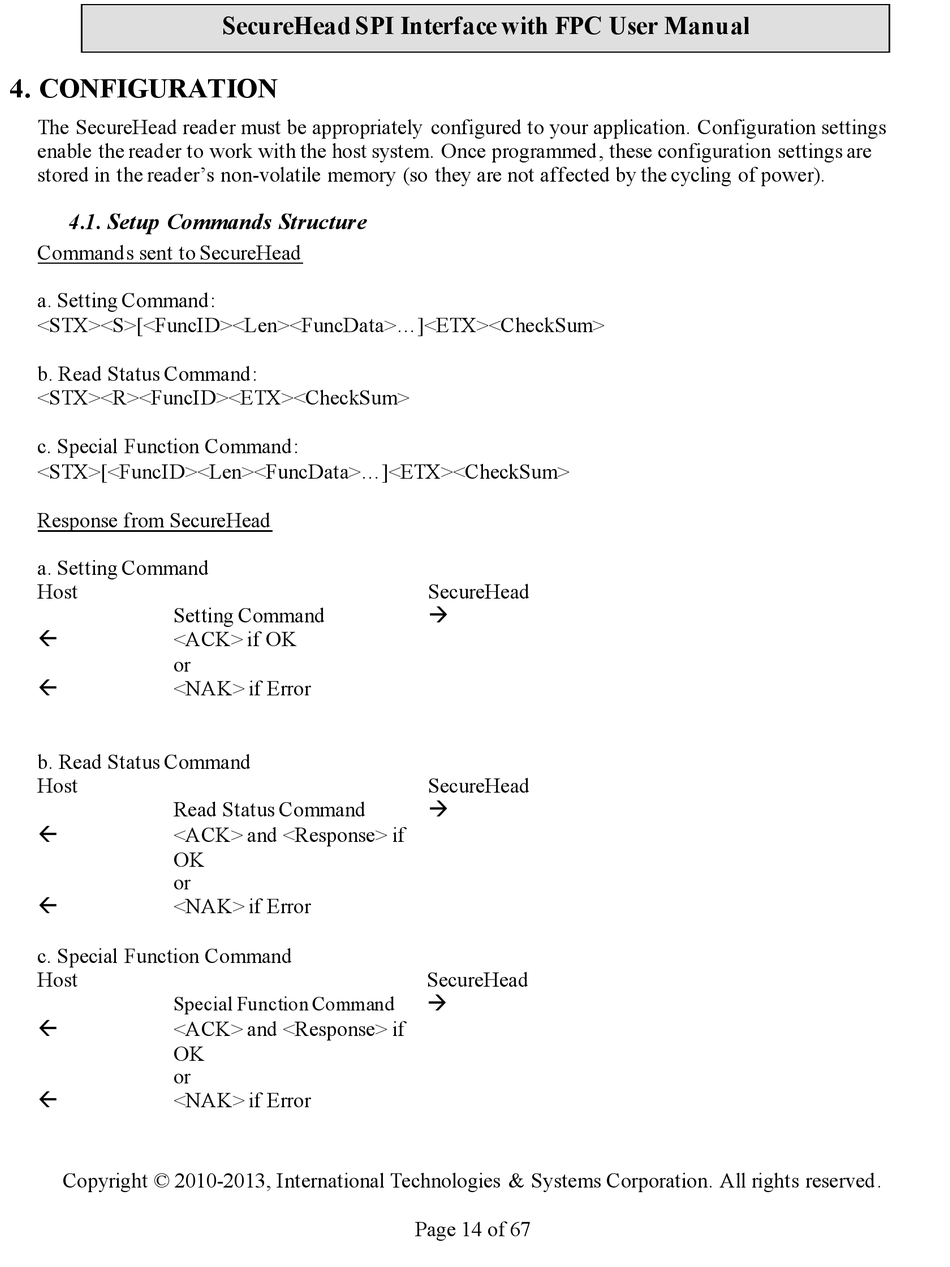 SecureHead SPI Interface with FPC User Manual

4. CONFIGURATION

The SecureHead reader must be appropriately configured to your application. Configuration settings enable the reader to work with the host system. Once programmed, these configuration settings are stored in the reader's non-volatile memory (so they are not affected by the cycling of power).

4.1. Setup Commands Structure

Commands sent to SecureHead

a. Setting Command:
<STX><S>[<FuncID><Len><FuncData>…]<ETX><CheckSum>

b. Read Status Command:
<STX><R><FuncID><ETX><CheckSum>

c. Special Function Command:
<STX>[<FuncID><Len><FuncData>…]<ETX><CheckSum>

Response from SecureHead

a. Setting Command

| Host | | SecureHead |
|---|---|---|
| | Setting Command | → |
| ← | <ACK> if OK | |
| | or | |
| ← | <NAK> if Error | |

b. Read Status Command

| Host | | SecureHead |
|---|---|---|
| | Read Status Command | → |
| ← | <ACK> and <Response> if OK | |
| | or | |
| ← | <NAK> if Error | |

c. Special Function Command

| Host | | SecureHead |
|---|---|---|
| | Special Function Command | → |
| ← | <ACK> and <Response> if OK | |
| | or | |
| ← | <NAK> if Error | |

Copyright © 2010-2013, International Technologies & Systems Corporation. All rights reserved.

Page 14 of 67